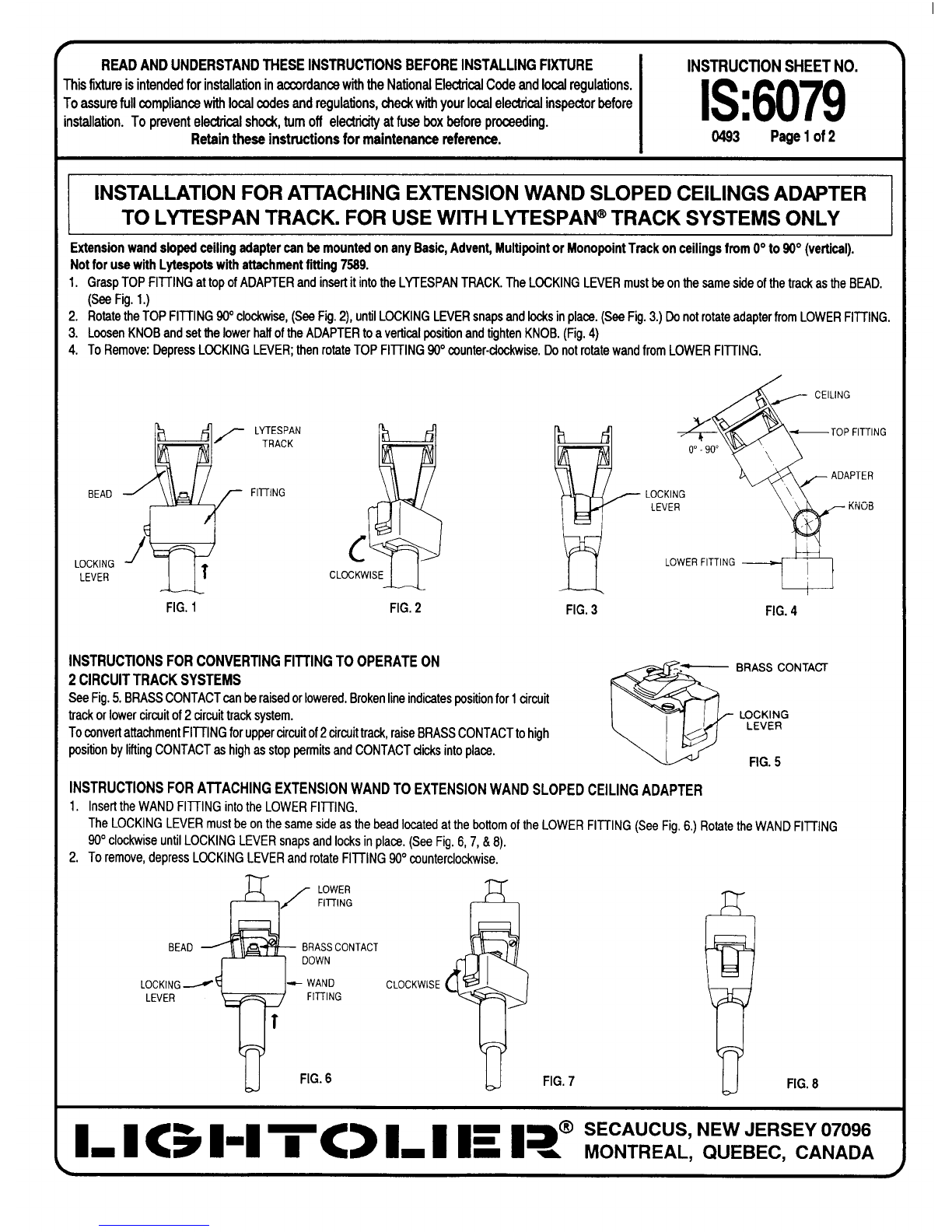 READ AND UNDERSTAND THESE INSTRUCTIONS BEFORE INSTALLING FIXTURE
This fixture is intended for installation in accordance with the National Electrical Code and local regulations. To assure full compliance with local codes and regulations, check with your local electrical inspector before installation. To prevent electrical shock, turn off electricity at fuse box before proceeding.
Retain these instructions for maintenance reference.

INSTRUCTION SHEET NO.
IS:6079
0493 Page 1 of 2

INSTALLATION FOR ATTACHING EXTENSION WAND SLOPED CEILINGS ADAPTER TO LYTESPAN TRACK. FOR USE WITH LYTESPAN® TRACK SYSTEMS ONLY

Extension wand sloped ceiling adapter can be mounted on any Basic, Advent, Multipoint or Monopoint Track on ceilings from 0° to 90° (vertical).
Not for use with Lytespots with attachment fitting 7589.

1. Grasp TOP FITTING at top of ADAPTER and insert it into the LYTESPAN TRACK. The LOCKING LEVER must be on the same side of the track as the BEAD. (See Fig. 1.)
2. Rotate the TOP FITTING 90° clockwise, (See Fig. 2), until LOCKING LEVER snaps and locks in place. (See Fig. 3.) Do not rotate adapter from LOWER FITTING.
3. Loosen KNOB and set the lower half of the ADAPTER to a vertical position and tighten KNOB. (Fig. 4)
4. To Remove: Depress LOCKING LEVER; then rotate TOP FITTING 90° counter-clockwise. Do not rotate wand from LOWER FITTING.

LYTESPAN TRACK
BEAD
FITTING
LOCKING LEVER
FIG. 1
CLOCKWISE
FIG. 2
LOCKING LEVER
FIG. 3
CEILING
TOP FITTING
0° - 90°
ADAPTER
KNOB
LOWER FITTING
FIG. 4

INSTRUCTIONS FOR CONVERTING FITTING TO OPERATE ON 2 CIRCUIT TRACK SYSTEMS
See Fig. 5. BRASS CONTACT can be raised or lowered. Broken line indicates position for 1 circuit track or lower circuit of 2 circuit track system.
To convert attachment FITTING for upper circuit of 2 circuit track, raise BRASS CONTACT to high position by lifting CONTACT as high as stop permits and CONTACT clicks into place.

BRASS CONTACT
LOCKING LEVER
FIG. 5

INSTRUCTIONS FOR ATTACHING EXTENSION WAND TO EXTENSION WAND SLOPED CEILING ADAPTER
1. Insert the WAND FITTING into the LOWER FITTING.
The LOCKING LEVER must be on the same side as the bead located at the bottom of the LOWER FITTING (See Fig. 6.) Rotate the WAND FITTING 90° clockwise until LOCKING LEVER snaps and locks in place. (See Fig. 6, 7, & 8).
2. To remove, depress LOCKING LEVER and rotate FITTING 90° counterclockwise.

LOWER FITTING
BEAD
BRASS CONTACT DOWN
LOCKING LEVER
WAND FITTING
FIG. 6
CLOCKWISE
FIG. 7
FIG. 8

LIGHTOLIER® SECAUCUS, NEW JERSEY 07096
MONTREAL, QUEBEC, CANADA